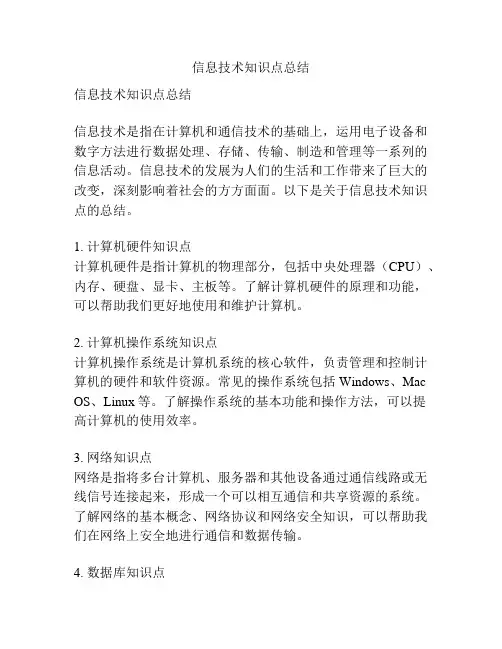 信息技术知识点总结

信息技术知识点总结

信息技术是指在计算机和通信技术的基础上，运用电子设备和数字方法进行数据处理、存储、传输、制造和管理等一系列的信息活动。信息技术的发展为人们的生活和工作带来了巨大的改变，深刻影响着社会的方方面面。以下是关于信息技术知识点的总结。

1. 计算机硬件知识点
计算机硬件是指计算机的物理部分，包括中央处理器（CPU）、内存、硬盘、显卡、主板等。了解计算机硬件的原理和功能，可以帮助我们更好地使用和维护计算机。

2. 计算机操作系统知识点
计算机操作系统是计算机系统的核心软件，负责管理和控制计算机的硬件和软件资源。常见的操作系统包括 Windows、Mac OS、Linux 等。了解操作系统的基本功能和操作方法，可以提高计算机的使用效率。

3. 网络知识点
网络是指将多台计算机、服务器和其他设备通过通信线路或无线信号连接起来，形成一个可以相互通信和共享资源的系统。了解网络的基本概念、网络协议和网络安全知识，可以帮助我们在网络上安全地进行通信和数据传输。

4. 数据库知识点